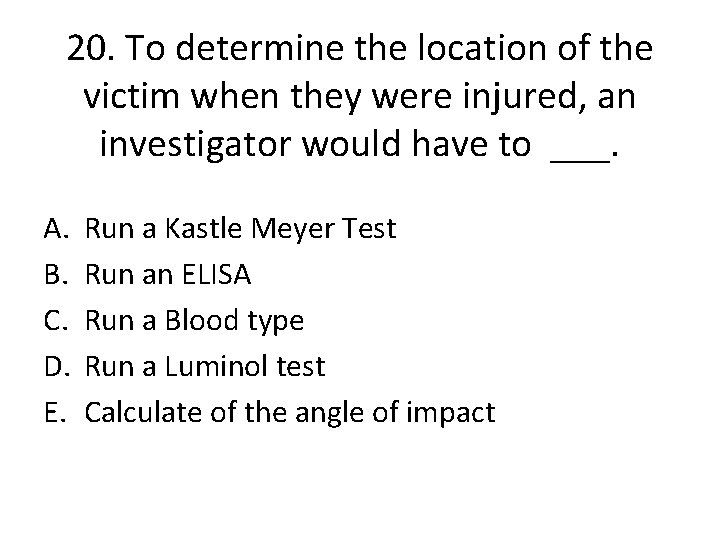 20. To determine the location of the victim when they were injured, an investigator would have to ___.

A. Run a Kastle Meyer Test
B. Run an ELISA
C. Run a Blood type
D. Run a Luminol test
E. Calculate of the angle of impact